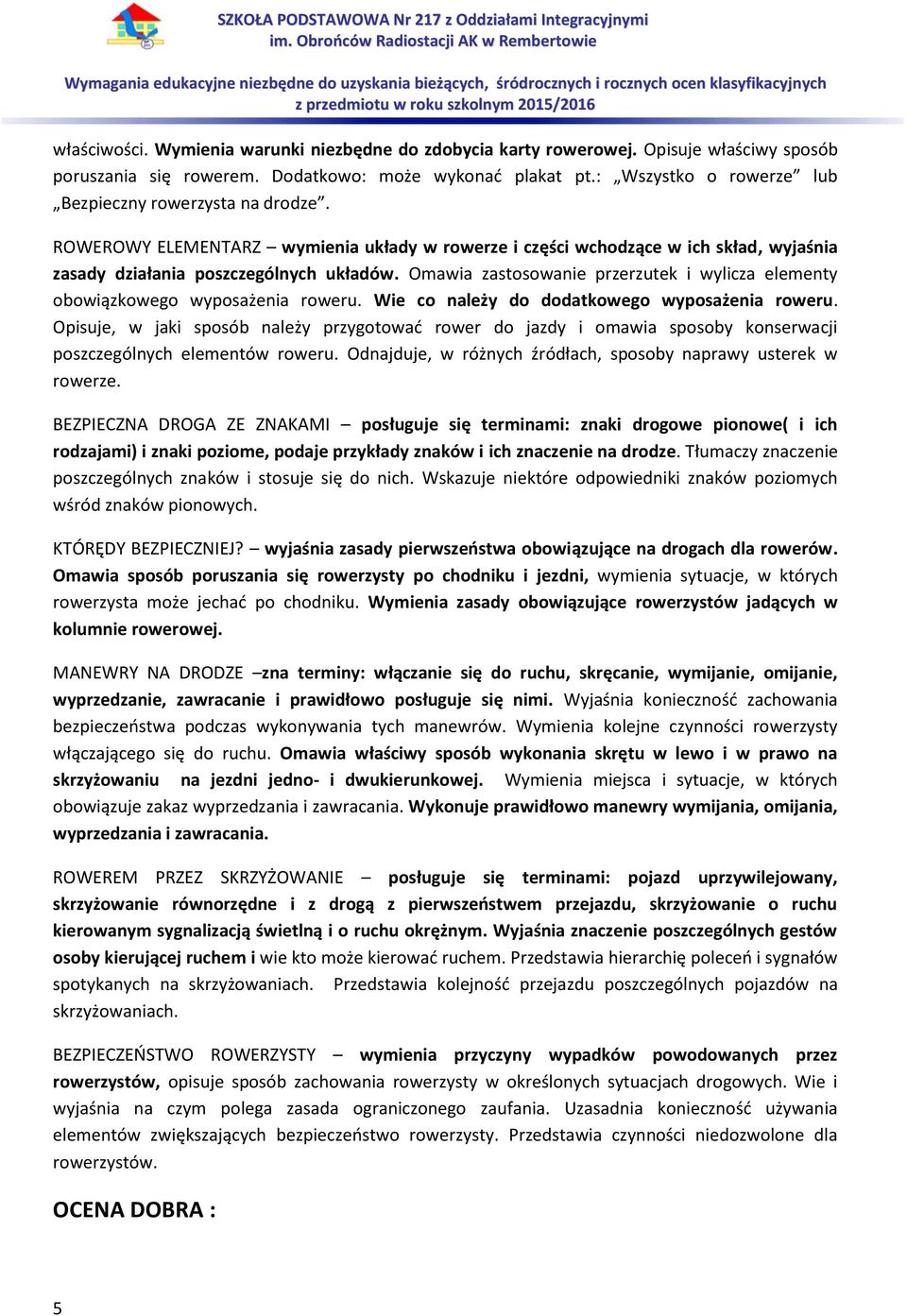 SZKOŁA PODSTAWOWA Nr 217 z Oddziałami Integracyjnymi
im. Obrońców Radiostacji AK w Rembertowie

Wymagania edukacyjne niezbędne do uzyskania bieżących, śródrocznych i rocznych ocen klasyfikacyjnych z przedmiotu w roku szkolnym 2015/2016

właściwości. Wymienia warunki niezbędne do zdobycia karty rowerowej. Opisuje właściwy sposób poruszania się rowerem. Dodatkowo: może wykonać plakat pt.: „Wszystko o rowerze" lub „Bezpieczny rowerzysta na drodze".

ROWEROWY ELEMENTARZ – wymienia układy w rowerze i części wchodzące w ich skład, wyjaśnia zasady działania poszczególnych układów. Omawia zastosowanie przerzutek i wylicza elementy obowiązkowego wyposażenia roweru. Wie co należy do dodatkowego wyposażenia roweru. Opisuje, w jaki sposób należy przygotować rower do jazdy i omawia sposoby konserwacji poszczególnych elementów roweru. Odnajduje, w różnych źródłach, sposoby naprawy usterek w rowerze.

BEZPIECZNA DROGA ZE ZNAKAMI – posługuje się terminami: znaki drogowe pionowe( i ich rodzajami) i znaki poziome, podaje przykłady znaków i ich znaczenie na drodze. Tłumaczy znaczenie poszczególnych znaków i stosuje się do nich. Wskazuje niektóre odpowiedniki znaków poziomych wśród znaków pionowych.

KTÓRĘDY BEZPIECZNIEJ? – wyjaśnia zasady pierwszeństwa obowiązujące na drogach dla rowerów. Omawia sposób poruszania się rowerzysty po chodniku i jezdni, wymienia sytuacje, w których rowerzysta może jechać po chodniku. Wymienia zasady obowiązujące rowerzystów jadących w kolumnie rowerowej.

MANEWRY NA DRODZE –zna terminy: włączanie się do ruchu, skręcanie, wymijanie, omijanie, wyprzedzanie, zawracanie i prawidłowo posługuje się nimi. Wyjaśnia konieczność zachowania bezpieczeństwa podczas wykonywania tych manewrów. Wymienia kolejne czynności rowerzysty włączającego się do ruchu. Omawia właściwy sposób wykonania skrętu w lewo i w prawo na skrzyżowaniu na jezdni jedno- i dwukierunkowej. Wymienia miejsca i sytuacje, w których obowiązuje zakaz wyprzedzania i zawracania. Wykonuje prawidłowo manewry wymijania, omijania, wyprzedzania i zawracania.

ROWEREM PRZEZ SKRZYŻOWANIE – posługuje się terminami: pojazd uprzywilejowany, skrzyżowanie równorzędne i z drogą z pierwszeństwem przejazdu, skrzyżowanie o ruchu kierowanym sygnalizacją świetlną i o ruchu okrężnym. Wyjaśnia znaczenie poszczególnych gestów osoby kierującej ruchem i wie kto może kierować ruchem. Przedstawia hierarchię poleceń i sygnałów spotykanych na skrzyżowaniach. Przedstawia kolejność przejazdu poszczególnych pojazdów na skrzyżowaniach.

BEZPIECZEŃSTWO ROWERZYSTY – wymienia przyczyny wypadków powodowanych przez rowerzystów, opisuje sposób zachowania rowerzysty w określonych sytuacjach drogowych. Wie i wyjaśnia na czym polega zasada ograniczonego zaufania. Uzasadnia konieczność używania elementów zwiększających bezpieczeństwo rowerzysty. Przedstawia czynności niedozwolone dla rowerzystów.

OCENA DOBRA :

5